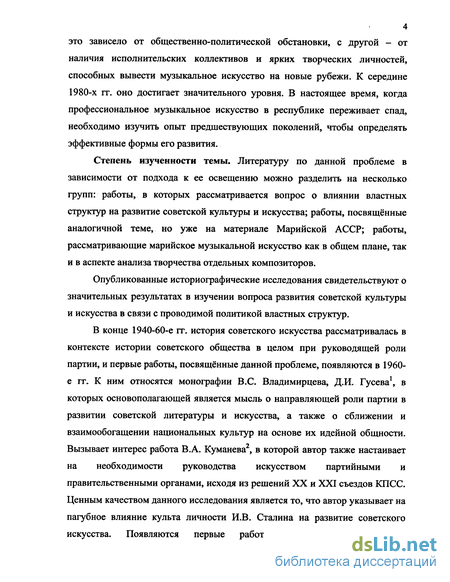 4

это зависело от общественно-политической обстановки, с другой – от наличия исполнительских коллективов и ярких творческих личностей, способных вывести музыкальное искусство на новые рубежи. К середине 1980-х гг. оно достигает значительного уровня. В настоящее время, когда профессиональное музыкальное искусство в республике переживает спад, необходимо изучить опыт предшествующих поколений, чтобы определять эффективные формы его развития.

**Степень изученности темы.** Литературу по данной проблеме в зависимости от подхода к ее освещению можно разделить на несколько групп: работы, в которых рассматривается вопрос о влиянии властных структур на развитие советской культуры и искусства; работы, посвящённые аналогичной теме, но уже на материале Марийской АССР; работы, рассматривающие марийское музыкальной искусство как в общем плане, так и в аспекте анализа творчества отдельных композиторов.

Опубликованные историографические исследования свидетельствуют о значительных результатах в изучении вопроса развития советской культуры и искусства в связи с проводимой политикой властных структур.

В конце 1940-60-е гг. история советского искусства рассматривалась в контексте истории советского общества в целом при руководящей роли партии, и первые работы, посвящённые данной проблеме, появляются в 1960-е гг. К ним относятся монографии В.С. Владимирцева, Д.И. Гусева$^1$, в которых основополагающей является мысль о направляющей роли партии в развитии советской литературы и искусства, а также о сближении и взаимообогащении национальных культур на основе их идейной общности. Вызывает интерес работа В.А. Куманева$^2$, в которой автор также настаивает на необходимости руководства искусством партийными и правительственными органами, исходя из решений XX и XXI съездов КПСС. Ценным качеством данного исследования является то, что автор указывает на пагубное влияние культа личности И.В. Сталина на развитие советского искусства. Появляются первые работ

dsLib.net
библиотека диссертаций